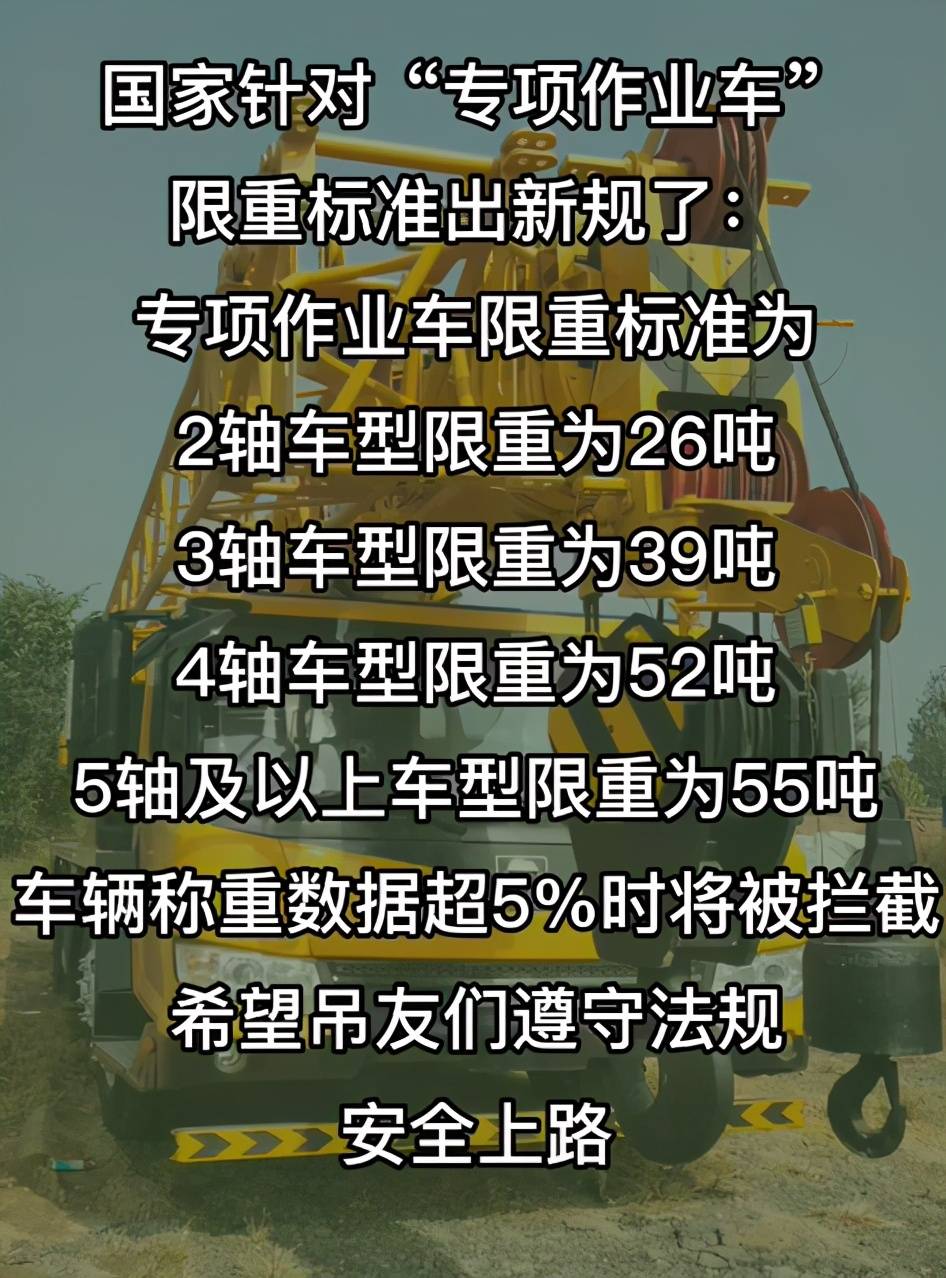 国家针对“专项作业车”
限重标准出新规了：
专项作业车限重标准为
2轴车型限重为26吨
3轴车型限重为39吨
4轴车型限重为52吨
5轴及以上车型限重为55吨
车辆称重数据超5%时将被拦截
希望吊友们遵守法规
安全上路